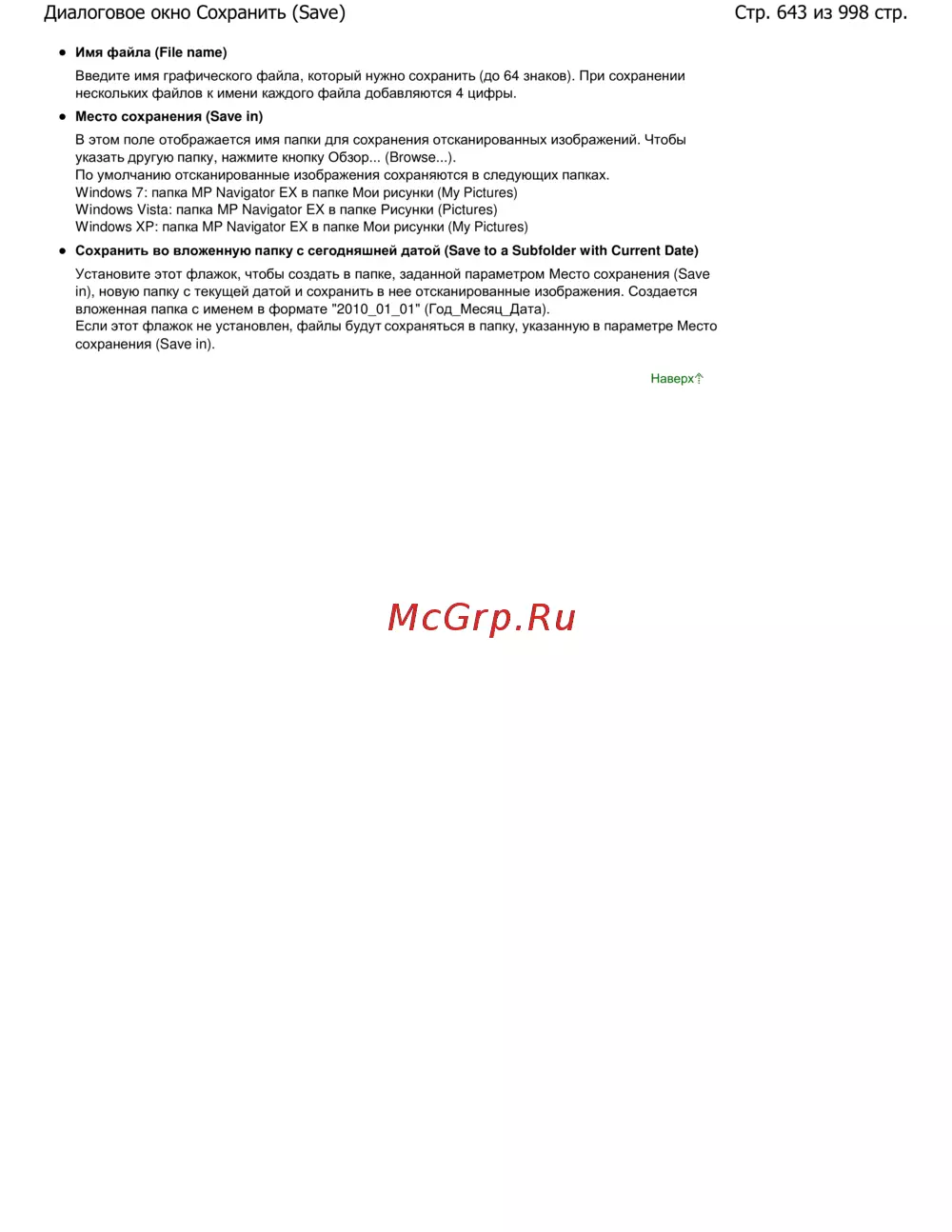 Диалоговое окно Сохранить (Save)

Стр. 643 из 998 стр.

• Имя файла (File name)

Введите имя графического файла, который нужно сохранить (до 64 знаков). При сохранении нескольких файлов к имени каждого файла добавляются 4 цифры.

• Место сохранения (Save in)

В этом поле отображается имя папки для сохранения отсканированных изображений. Чтобы указать другую папку, нажмите кнопку Обзор... (Browse...).
По умолчанию отсканированные изображения сохраняются в следующих папках.
Windows 7: папка MP Navigator EX в папке Мои рисунки (My Pictures)
Windows Vista: папка MP Navigator EX в папке Рисунки (Pictures)
Windows XP: папка MP Navigator EX в папке Мои рисунки (My Pictures)

• Сохранить во вложенную папку с сегодняшней датой (Save to a Subfolder with Current Date)

Установите этот флажок, чтобы создать в папке, заданной параметром Место сохранения (Save in), новую папку с текущей датой и сохранить в нее отсканированные изображения. Создается вложенная папка с именем в формате "2010_01_01" (Год_Месяц_Дата).
Если этот флажок не установлен, файлы будут сохраняться в папку, указанную в параметре Место сохранения (Save in).

Наверх

McGrp.Ru